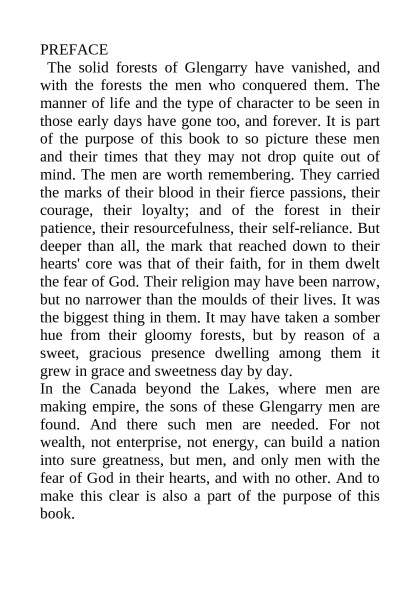 PREFACE

The solid forests of Glengarry have vanished, and with the forests the men who conquered them. The manner of life and the type of character to be seen in those early days have gone too, and forever. It is part of the purpose of this book to so picture these men and their times that they may not drop quite out of mind. The men are worth remembering. They carried the marks of their blood in their fierce passions, their courage, their loyalty; and of the forest in their patience, their resourcefulness, their self-reliance. But deeper than all, the mark that reached down to their hearts' core was that of their faith, for in them dwelt the fear of God. Their religion may have been narrow, but no narrower than the moulds of their lives. It was the biggest thing in them. It may have taken a somber hue from their gloomy forests, but by reason of a sweet, gracious presence dwelling among them it grew in grace and sweetness day by day.

In the Canada beyond the Lakes, where men are making empire, the sons of these Glengarry men are found. And there such men are needed. For not wealth, not enterprise, not energy, can build a nation into sure greatness, but men, and only men with the fear of God in their hearts, and with no other. And to make this clear is also a part of the purpose of this book.